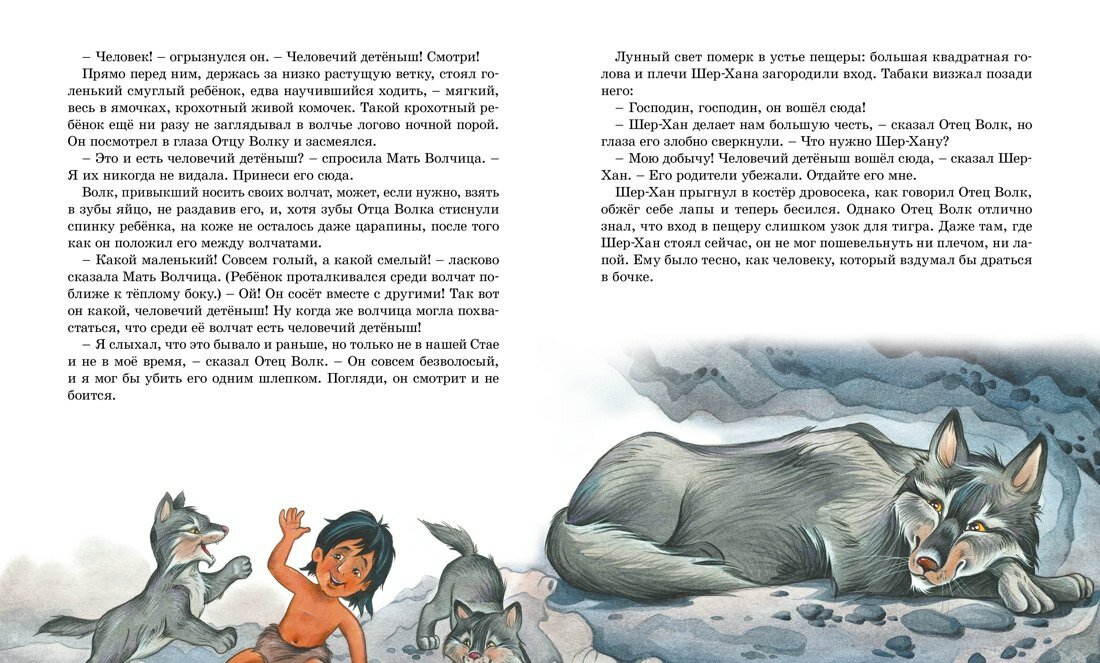 – Человек! – огрызнулся он. – Человечий детёныш! Смотри!

Прямо перед ним, держась за низко растущую ветку, стоял голенький смуглый ребёнок, едва научившийся ходить, – мягкий, весь в ямочках, крохотный живой комочек. Такой крохотный ребёнок ещё ни разу не заглядывал в волчье логово ночной порой. Он посмотрел в глаза Отцу Волку и засмеялся.

– Это и есть человечий детёныш? – спросила Мать Волчица. – Я их никогда не видала. Принеси его сюда.

Волк, привыкший носить своих волчат, может, если нужно, взять в зубы яйцо, не раздавив его, и, хотя зубы Отца Волка стиснули спинку ребёнка, на коже не осталось даже царапины, после того как он положил его между волчатами.

– Какой маленький! Совсем голый, а какой смелый! – ласково сказала Мать Волчица. (Ребёнок проталкивался среди волчат поближе к тёплому боку.) – Ой! Он сосёт вместе с другими! Так вот он какой, человечий детёныш! Ну когда же волчица могла похвастаться, что среди её волчат есть человечий детёныш!

– Я слыхал, что это бывало и раньше, но только не в нашей Стае и не в моё время, – сказал Отец Волк. – Он совсем безволосый, и я мог бы убить его одним шлепком. Погляди, он смотрит и не боится.

Лунный свет померк в устье пещеры: большая квадратная голова и плечи Шер-Хана загородили вход. Табаки визжал позади него:

– Господин, господин, он вошёл сюда!

– Шер-Хан делает нам большую честь, – сказал Отец Волк, но глаза его злобно сверкнули. – Что нужно Шер-Хану?

– Мою добычу! Человечий детёныш вошёл сюда, – сказал Шер-Хан. – Его родители убежали. Отдайте его мне.

Шер-Хан прыгнул в костёр дровосека, как говорил Отец Волк, обжёг себе лапы и теперь бесился. Однако Отец Волк отлично знал, что вход в пещеру слишком узок для тигра. Даже там, где Шер-Хан стоял сейчас, он не мог пошевельнуть ни плечом, ни лапой. Ему было тесно, как человеку, который вздумал бы драться в бочке.